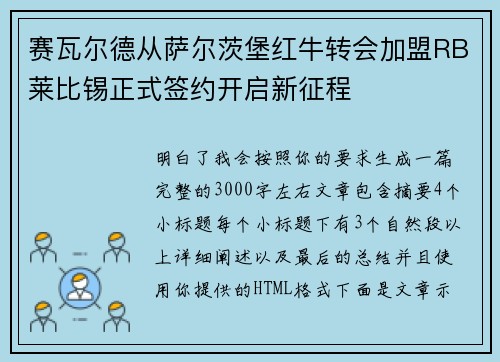 赛瓦尔德从萨尔茨堡红牛转会加盟RB莱比锡正式签约开启新征程

明白了我会按照你的要求生成一篇完整的3000字左右文章包含摘要4个小标题每个小标题下有3个自然段以上详细阐述以及最后的总结并且使用你提供的HTML格式下面是文章示